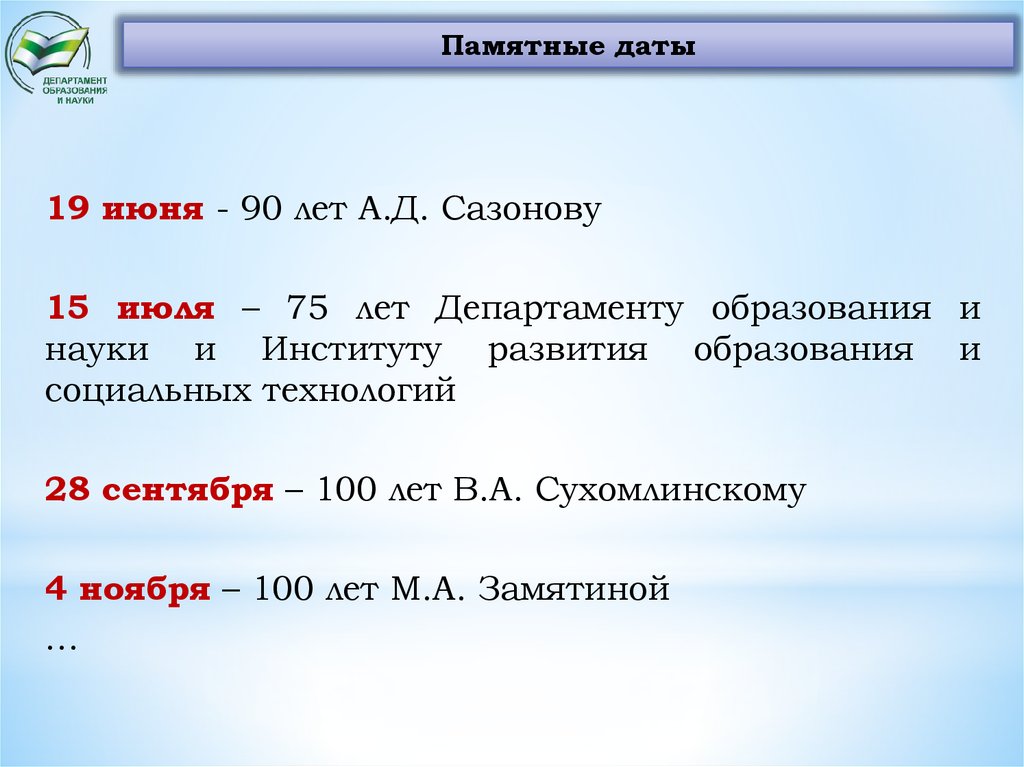 ДЕПАРТАМЕНТ
ОБРАЗОВАНИЯ
И НАУКИ

Памятные даты

19 июня - 90 лет А.Д. Сазонову

15 июля – 75 лет Департаменту образования и науки и Институту развития образования и социальных технологий

28 сентября – 100 лет В.А. Сухомлинскому

4 ноября – 100 лет М.А. Замятиной
…